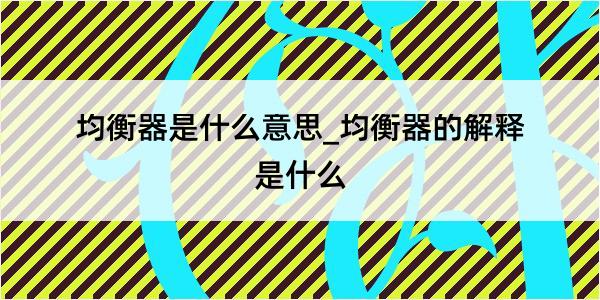 均衡器是什么意思_均衡器的解释是什么